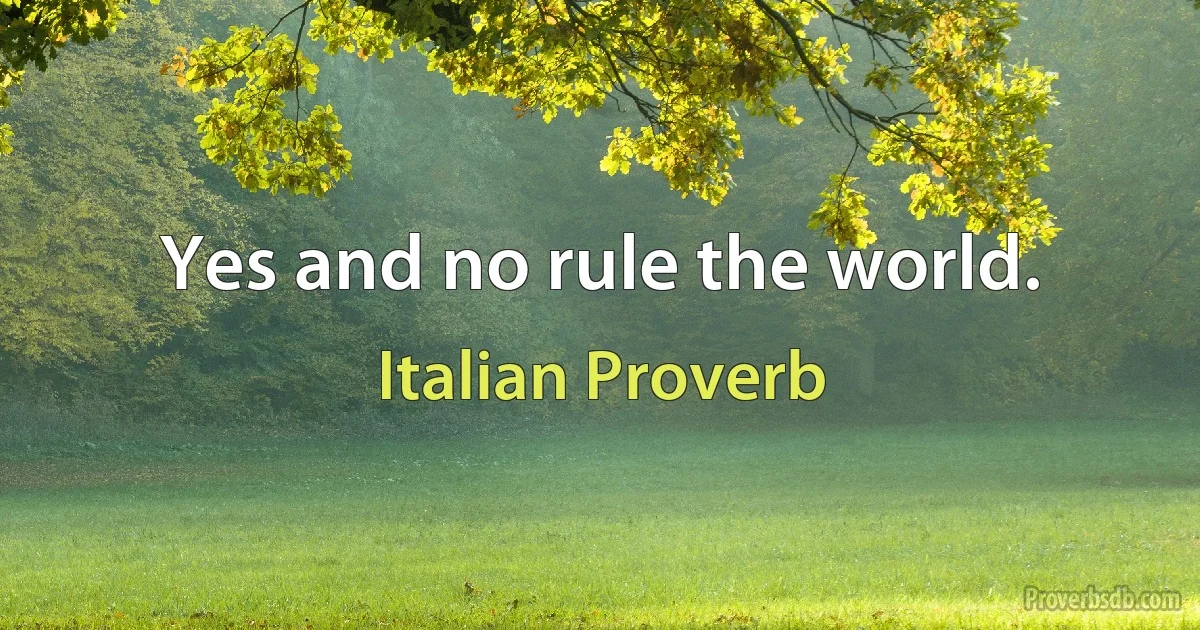 Yes and no rule the world.

Italian Proverb

Proverbsdb.com